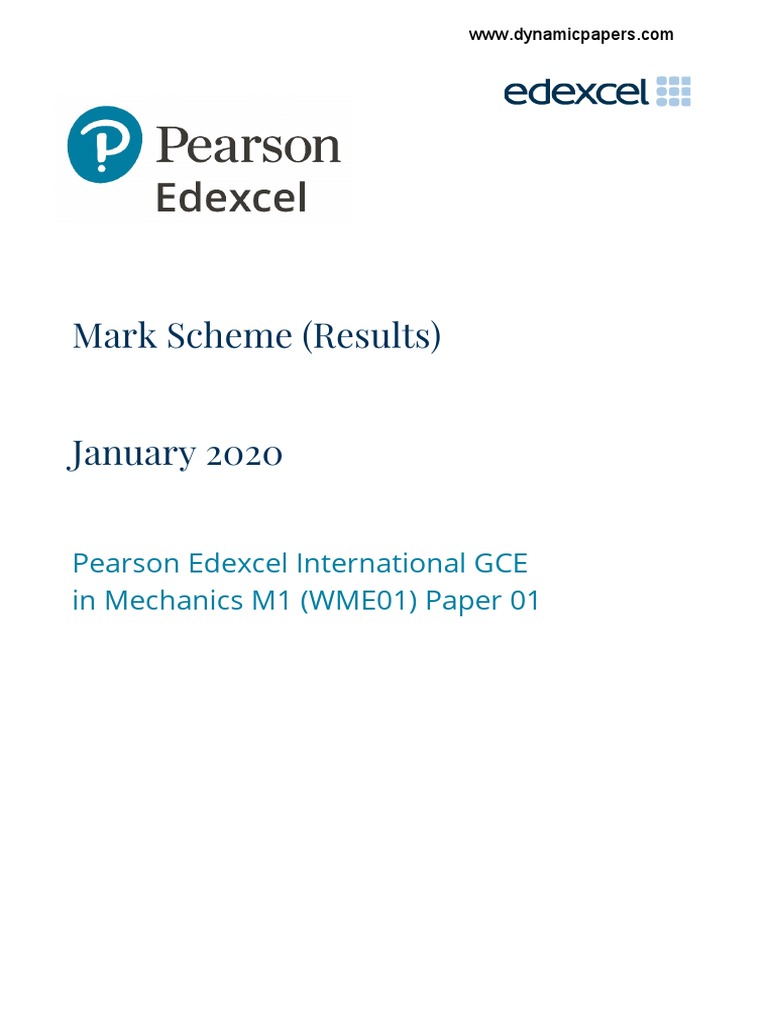 www.dynamicpapers.com

edexcel

Pearson
Edexcel

Mark Scheme (Results)

January 2020

Pearson Edexcel International GCE
in Mechanics M1 (WME01) Paper 01